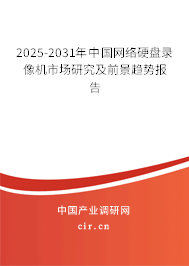 2025-2031年中国网络硬盘录像机市场研究及前景趋势报告

中国产业调研网
cir.cn